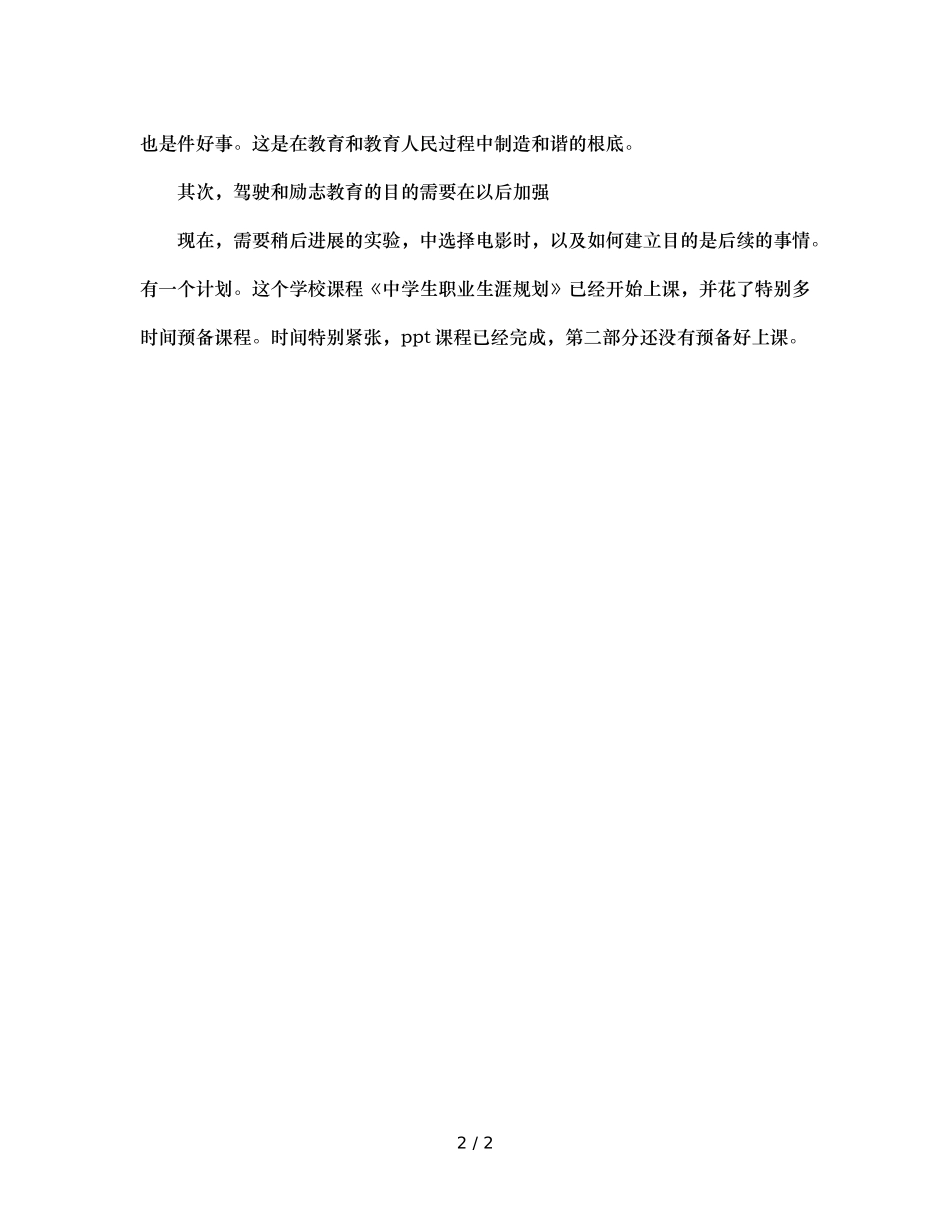 也是件好事。这是在教育和教育人民过程中制造和谐的根底。

其次，驾驶和励志教育的目的需要在以后加强

现在，需要稍后进展的实验，中选择电影时，以及如何建立目的是后续的事情。有一个计划。这个学校课程《中学生职业生涯规划》已经开始上课，并花了特别多时间预备课程。时间特别紧张，ppt 课程已经完成，第二部分还没有预备好上课。

2 / 2